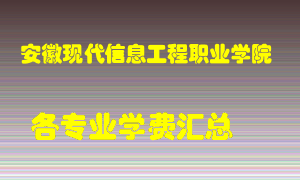 安徽现代信息工程职业学院

各专业学费汇总